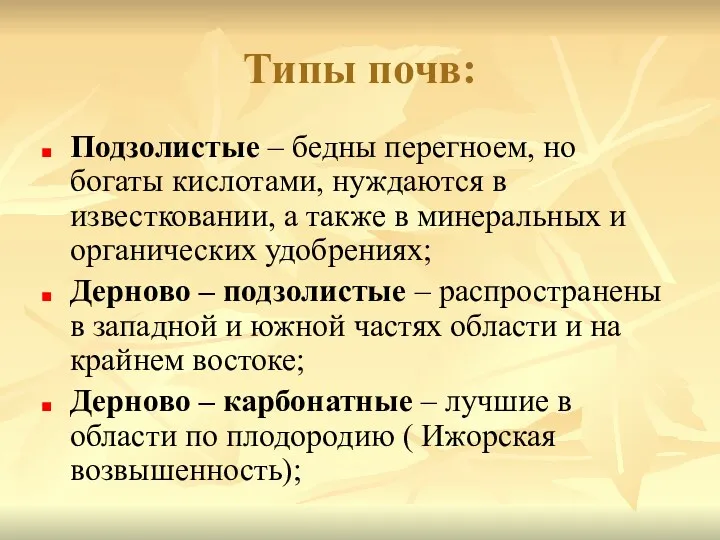 Типы почв:

Подзолистые – бедны перегноем, но богаты кислотами, нуждаются в известковании, а также в минеральных и органических удобрениях;

Дерново – подзолистые – распространены в западной и южной частях области и на крайнем востоке;

Дерново – карбонатные – лучшие в области по плодородию ( Ижорская возвышенность);